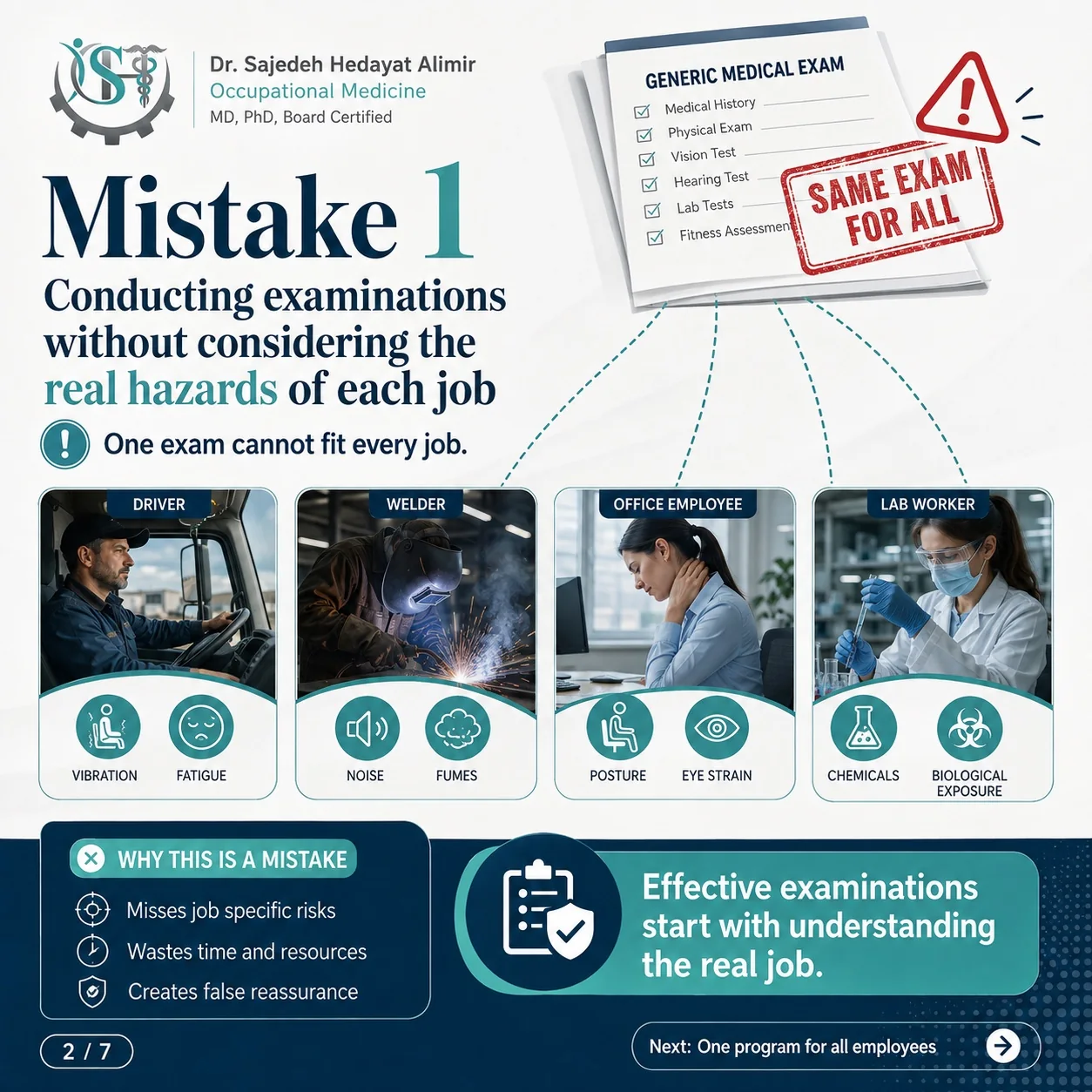 Dr. Sajedeh Hedayat Alimir
Occupational Medicine
MD, PhD, Board Certified

GENERIC MEDICAL EXAM
Medical History
Physical Exam
Vision Test
Hearing Test
Lab Tests
Fitness Assessment

SAME EXAM FOR ALL

Mistake 1

Conducting examinations without considering the real hazards of each job

One exam cannot fit every job.

DRIVER
VIBRATION
FATIGUE

WELDER
NOISE
FUMES

OFFICE EMPLOYEE
POSTURE
EYE STRAIN

LAB WORKER
CHEMICALS
BIOLOGICAL EXPOSURE

WHY THIS IS A MISTAKE
Misses job specific risks
Wastes time and resources
Creates false reassurance

Effective examinations start with understanding the real job.

2 / 7

Next: One program for all employees